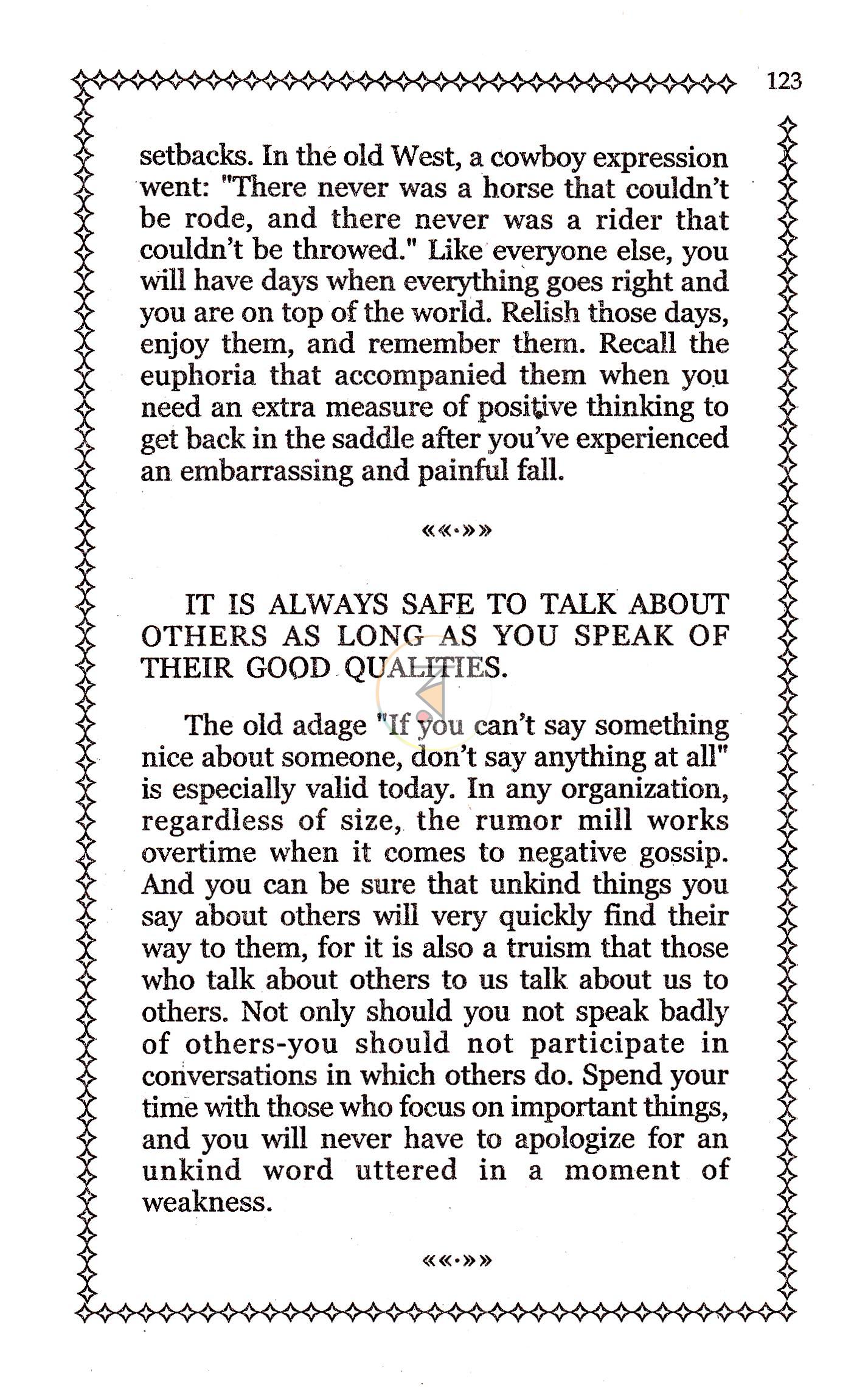 123

setbacks. In the old West, a cowboy expression went: "There never was a horse that couldn't be rode, and there never was a rider that couldn't be throwed." Like everyone else, you will have days when everything goes right and you are on top of the world. Relish those days, enjoy them, and remember them. Recall the euphoria that accompanied them when you need an extra measure of positive thinking to get back in the saddle after you've experienced an embarrassing and painful fall.

««·»»

IT IS ALWAYS SAFE TO TALK ABOUT OTHERS AS LONG AS YOU SPEAK OF THEIR GOOD QUALITIES.

The old adage "If you can't say something nice about someone, don't say anything at all" is especially valid today. In any organization, regardless of size, the rumor mill works overtime when it comes to negative gossip. And you can be sure that unkind things you say about others will very quickly find their way to them, for it is also a truism that those who talk about others to us talk about us to others. Not only should you not speak badly of others-you should not participate in conversations in which others do. Spend your time with those who focus on important things, and you will never have to apologize for an unkind word uttered in a moment of weakness.

««·»»